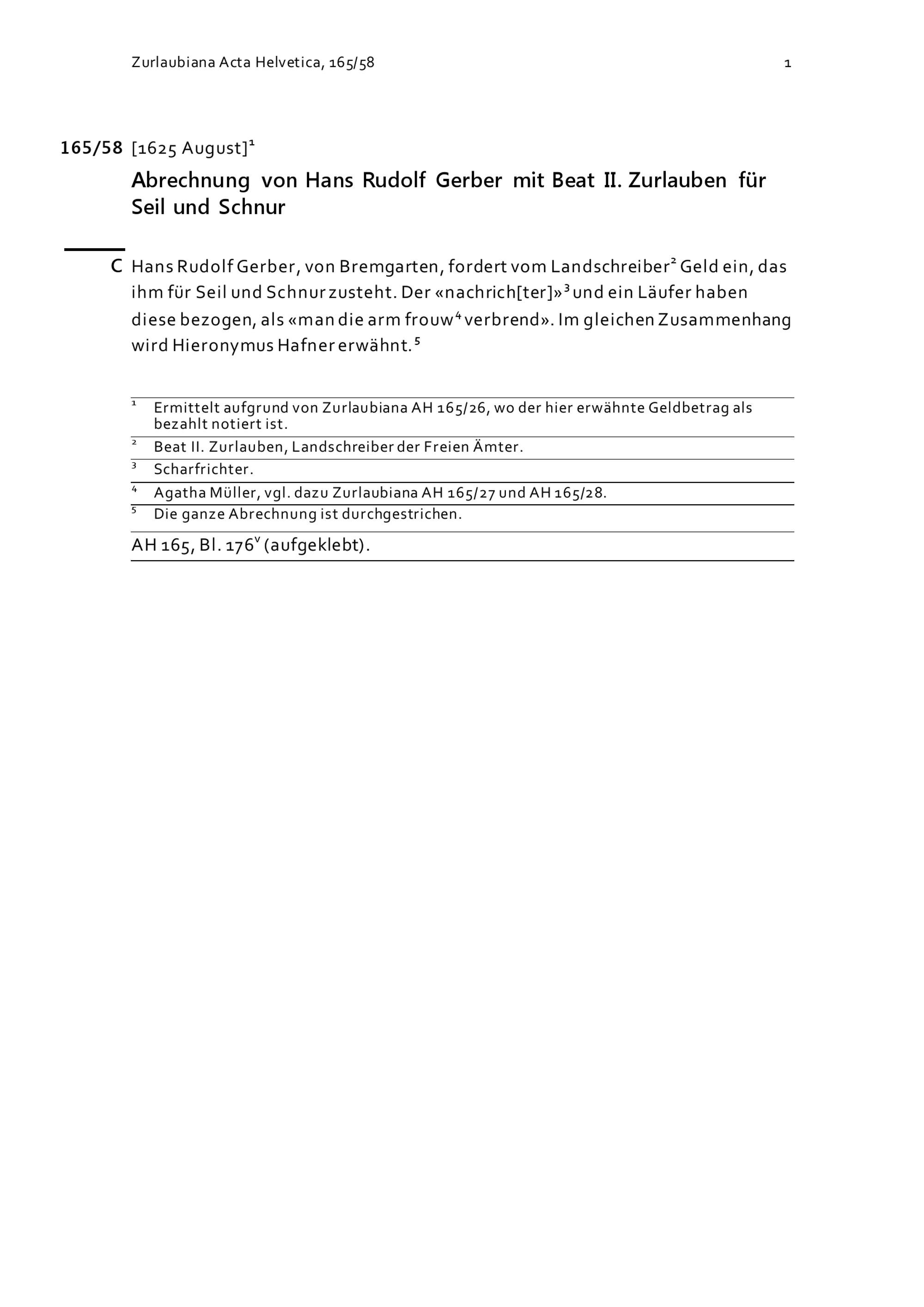 Zurlaubiana Acta Helvetica, 165/58 1

165/58 [1625 August]$^1$

Abrechnung von Hans Rudolf Gerber mit Beat II. Zurlauben für Seil und Schnur

C Hans Rudolf Gerber, von Bremgarten, fordert vom Landschreiber$^2$ Geld ein, das ihm für Seil und Schnur zusteht. Der «nachrich[ter]»$^3$ und ein Läufer haben diese bezogen, als «man die arm frouw$^4$ verbrend». Im gleichen Zusammenhang wird Hieronymus Hafner erwähnt.$^5$

$^1$ Ermittelt aufgrund von Zurlaubiana AH 165/26, wo der hier erwähnte Geldbetrag als bezahlt notiert ist.

$^2$ Beat II. Zurlauben, Landschreiber der Freien Ämter.

$^3$ Scharfrichter.

$^4$ Agatha Müller, vgl. dazu Zurlaubiana AH 165/27 und AH 165/28.

$^5$ Die ganze Abrechnung ist durchgestrichen.

AH 165, Bl. 176$^v$ (aufgeklebt).